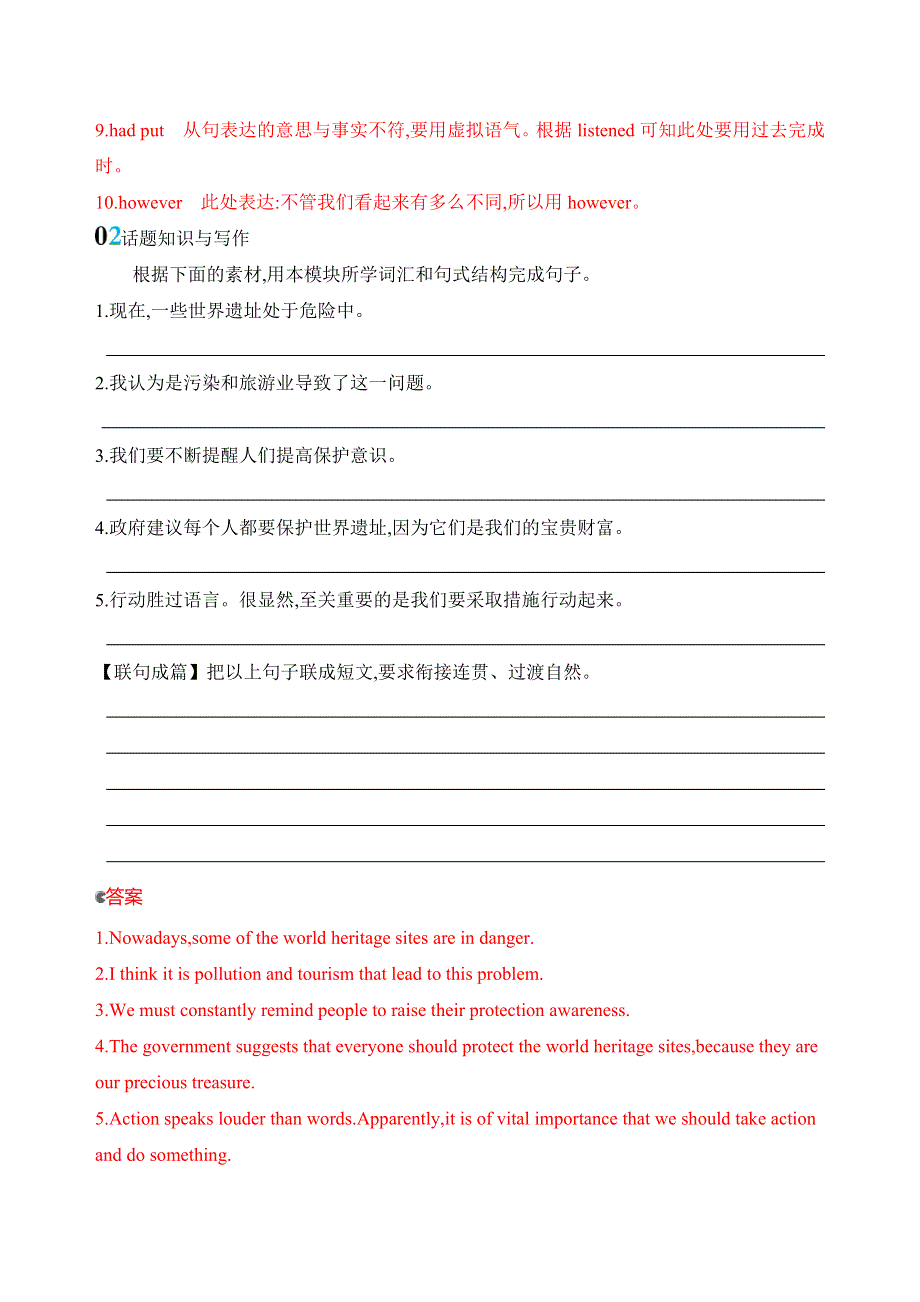 9.had put　从句表达的意思与事实不符,要用虚拟语气。根据 listened 可知此处要用过去完成时。

10.however　此处表达:不管我们看起来有多么不同,所以用 however。

02话题知识与写作

根据下面的素材,用本模块所学词汇和句式结构完成句子。

1.现在,一些世界遗址处于危险中。

2.我认为是污染和旅游业导致了这一问题。

3.我们要不断提醒人们提高保护意识。

4.政府建议每个人都要保护世界遗址,因为它们是我们的宝贵财富。

5.行动胜过语言。很显然,至关重要的是我们要采取措施行动起来。

【联句成篇】把以上句子联成短文,要求衔接连贯、过渡自然。

答案

1.Nowadays,some of the world heritage sites are in danger.

2.I think it is pollution and tourism that lead to this problem.

3.We must constantly remind people to raise their protection awareness.

4.The government suggests that everyone should protect the world heritage sites,because they are our precious treasure.

5.Action speaks louder than words.Apparently,it is of vital importance that we should take action and do something.